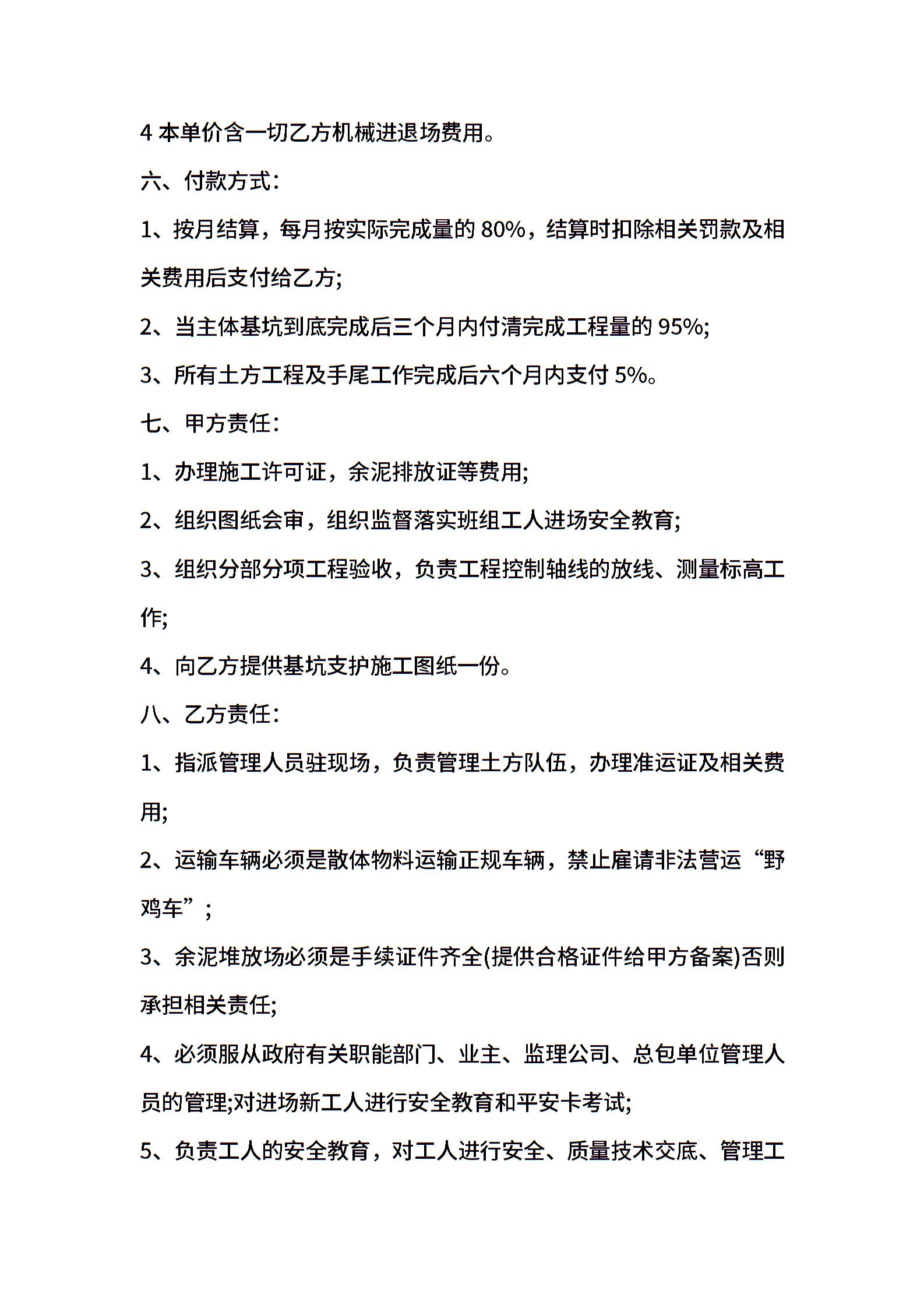 4 本单价含一切乙方机械进退场费用。

六、付款方式：

1、按月结算，每月按实际完成量的 80%，结算时扣除相关罚款及相关费用后支付给乙方;

2、当主体基坑到底完成后三个月内付清完成工程量的 95%;

3、所有土方工程及手尾工作完成后六个月内支付 5%。

七、甲方责任：

1、办理施工许可证，余泥排放证等费用;

2、组织图纸会审，组织监督落实班组工人进场安全教育;

3、组织分部分项工程验收，负责工程控制轴线的放线、测量标高工作;

4、向乙方提供基坑支护施工图纸一份。

八、乙方责任：

1、指派管理人员驻现场，负责管理土方队伍，办理准运证及相关费用;

2、运输车辆必须是散体物料运输正规车辆，禁止雇请非法营运“野鸡车”;

3、余泥堆放场必须是手续证件齐全(提供合格证件给甲方备案)否则承担相关责任;

4、必须服从政府有关职能部门、业主、监理公司、总包单位管理人员的管理;对进场新工人进行安全教育和平安卡考试;

5、负责工人的安全教育，对工人进行安全、质量技术交底、管理工